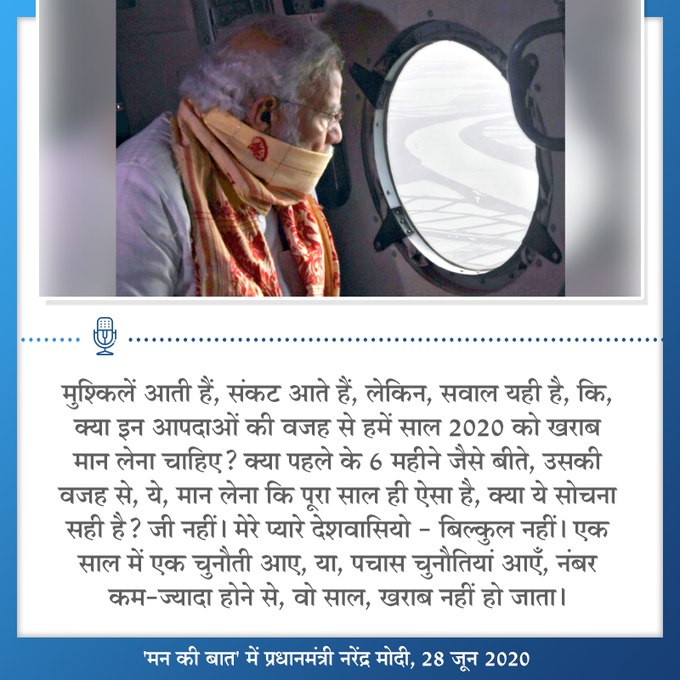 मुश्किलें आती हैं, संकट आते हैं, लेकिन, सवाल यही है, कि, क्या इन आपदाओं की वजह से हमें साल 2020 को खराब मान लेना चाहिए? क्या पहले के 6 महीने जैसे बीते, उसकी वजह से, ये, मान लेना कि पूरा साल ही ऐसा है, क्या ये सोचना सही है? जी नहीं। मेरे प्यारे देशवासियो - बिल्कुल नहीं। एक साल में एक चुनौती आए, या, पचास चुनौतियां आएँ, नंबर कम-ज्यादा होने से, वो साल, खराब नहीं हो जाता।

'मन की बात' में प्रधानमंत्री नरेंद्र मोदी, 28 जून 2020